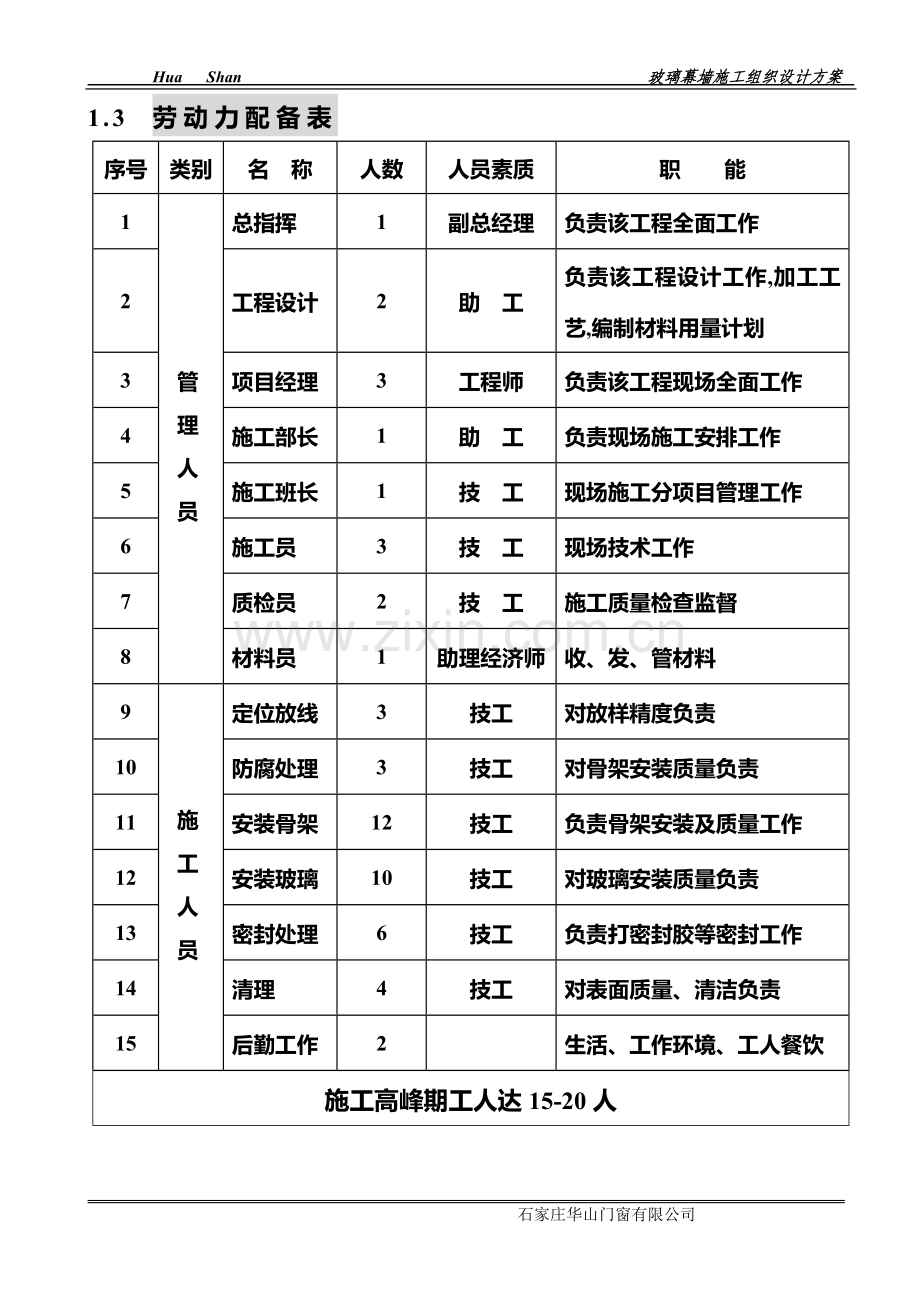 Hua Shan 玻璃幕墙施工组织设计方案

1.3 劳动力配备表

| 序号 | 类别 | 名 称 | 人数 | 人员素质 | 职 能 |
|---|---|---|---|---|---|
| 1 | 管理人员 | 总指挥 | 1 | 副总经理 | 负责该工程全面工作 |
| 2 | | 工程设计 | 2 | 助 工 | 负责该工程设计工作,加工工艺,编制材料用量计划 |
| 3 | | 项目经理 | 3 | 工程师 | 负责该工程现场全面工作 |
| 4 | | 施工部长 | 1 | 助 工 | 负责现场施工安排工作 |
| 5 | | 施工班长 | 1 | 技 工 | 现场施工分项目管理工作 |
| 6 | | 施工员 | 3 | 技 工 | 现场技术工作 |
| 7 | | 质检员 | 2 | 技 工 | 施工质量检查监督 |
| 8 | | 材料员 | 1 | 助理经济师 | 收、发、管材料 |
| 9 | 施工人员 | 定位放线 | 3 | 技工 | 对放样精度负责 |
| 10 | | 防腐处理 | 3 | 技工 | 对骨架安装质量负责 |
| 11 | | 安装骨架 | 12 | 技工 | 负责骨架安装及质量工作 |
| 12 | | 安装玻璃 | 10 | 技工 | 对玻璃安装质量负责 |
| 13 | | 密封处理 | 6 | 技工 | 负责打密封胶等密封工作 |
| 14 | | 清理 | 4 | 技工 | 对表面质量、清洁负责 |
| 15 | | 后勤工作 | 2 | | 生活、工作环境、工人餐饮 |
| 施工高峰期工人达15-20人 | | | | | |

石家庄华山门窗有限公司

www.zixin.com.cn